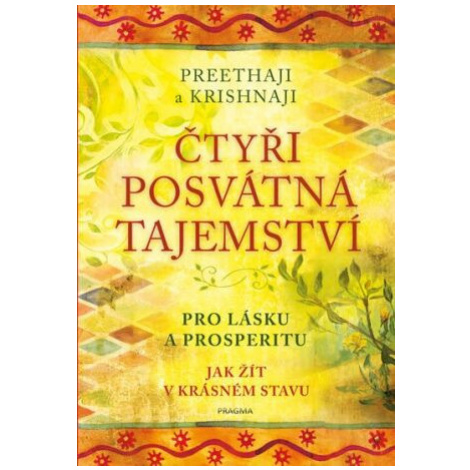 PREETHAJI
a KRISHNAJI

ČTYŘI
POSVÁTNÁ
TAJEMSTVÍ

PRO LÁSKU
A PROSPERITU

JAK ŽÍT
V KRÁSNÉM STAVU

PRAGMA